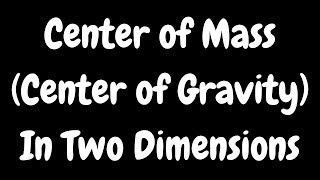 Center of Mass
(Center of Gravity)
In Two Dimensions